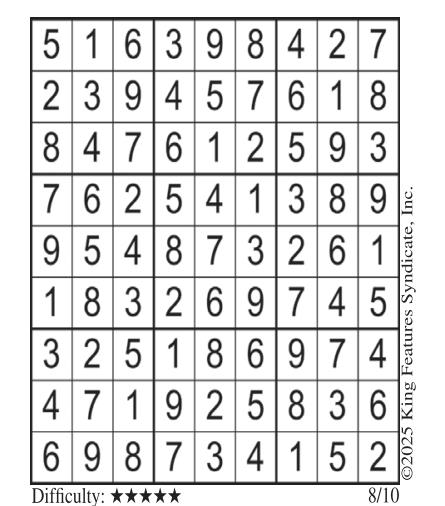 | 5 | 1 | 6 | 3 | 9 | 8 | 4 | 2 | 7 |
|---|---|---|---|---|---|---|---|---|
| 2 | 3 | 9 | 4 | 5 | 7 | 6 | 1 | 8 |
| 8 | 4 | 7 | 6 | 1 | 2 | 5 | 9 | 3 |
| 7 | 6 | 2 | 5 | 4 | 1 | 3 | 8 | 9 |
| 9 | 5 | 4 | 8 | 7 | 3 | 2 | 6 | 1 |
| 1 | 8 | 3 | 2 | 6 | 9 | 7 | 4 | 5 |
| 3 | 2 | 5 | 1 | 8 | 6 | 9 | 7 | 4 |
| 4 | 7 | 1 | 9 | 2 | 5 | 8 | 3 | 6 |
| 6 | 9 | 8 | 7 | 3 | 4 | 1 | 5 | 2 |

©2025 King Features Syndicate, Inc.

Difficulty: ★★★★★

8/10